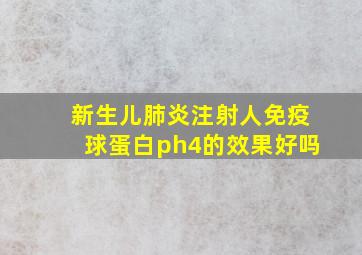 新生儿肺炎注射人免疫球蛋白ph4的效果好吗